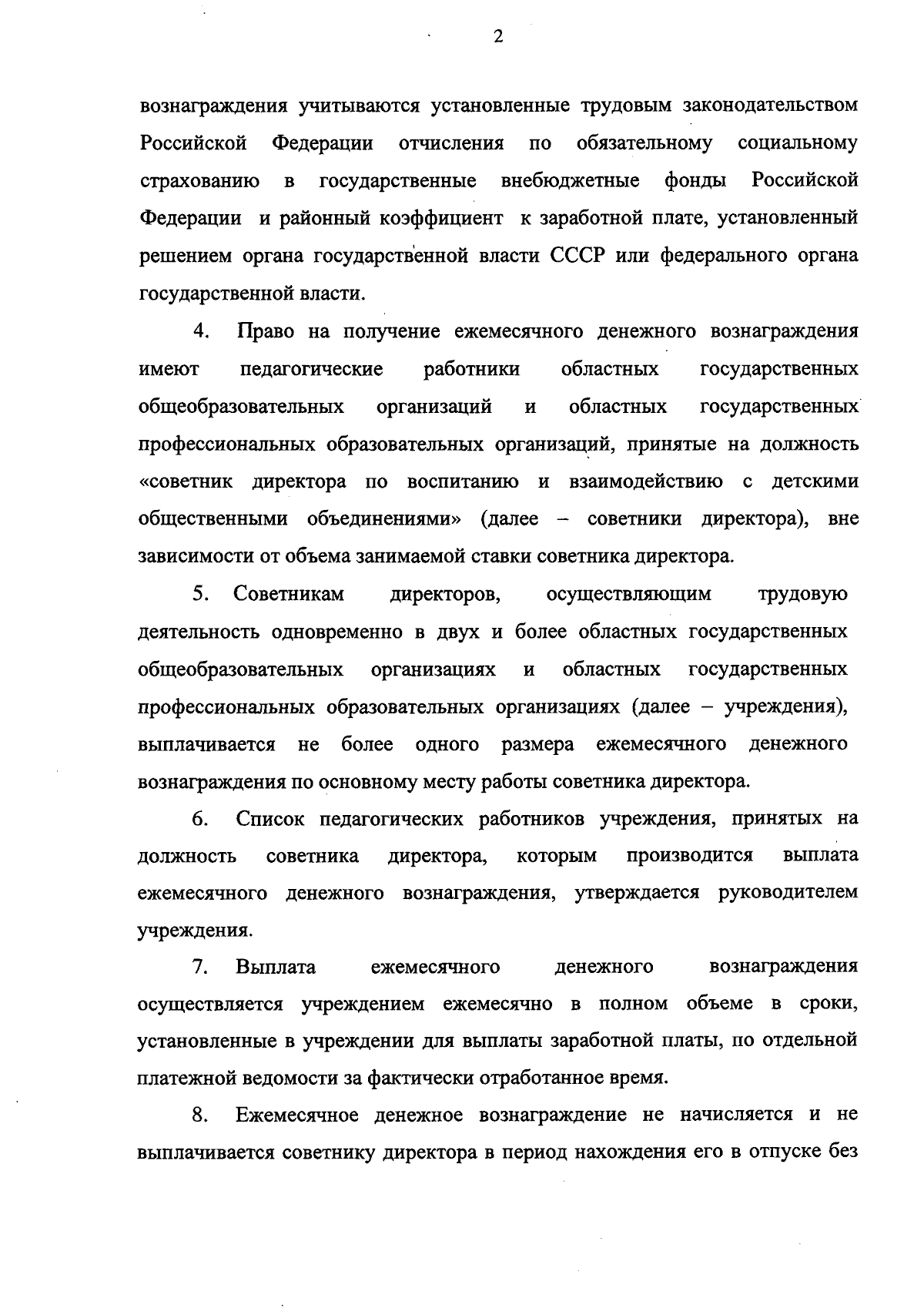 2

вознаграждения учитываются установленные трудовым законодательством Российской Федерации отчисления по обязательному социальному страхованию в государственные внебюджетные фонды Российской Федерации и районный коэффициент к заработной плате, установленный решением органа государственной власти СССР или федерального органа государственной власти.

4. Право на получение ежемесячного денежного вознаграждения имеют педагогические работники областных государственных общеобразовательных организаций и областных государственных профессиональных образовательных организаций, принятые на должность «советник директора по воспитанию и взаимодействию с детскими общественными объединениями» (далее – советники директора), вне зависимости от объема занимаемой ставки советника директора.

5. Советникам директоров, осуществляющим трудовую деятельность одновременно в двух и более областных государственных общеобразовательных организациях и областных государственных профессиональных образовательных организациях (далее – учреждения), выплачивается не более одного размера ежемесячного денежного вознаграждения по основному месту работы советника директора.

6. Список педагогических работников учреждения, принятых на должность советника директора, которым производится выплата ежемесячного денежного вознаграждения, утверждается руководителем учреждения.

7. Выплата ежемесячного денежного вознаграждения осуществляется учреждением ежемесячно в полном объеме в сроки, установленные в учреждении для выплаты заработной платы, по отдельной платежной ведомости за фактически отработанное время.

8. Ежемесячное денежное вознаграждение не начисляется и не выплачивается советнику директора в период нахождения его в отпуске без